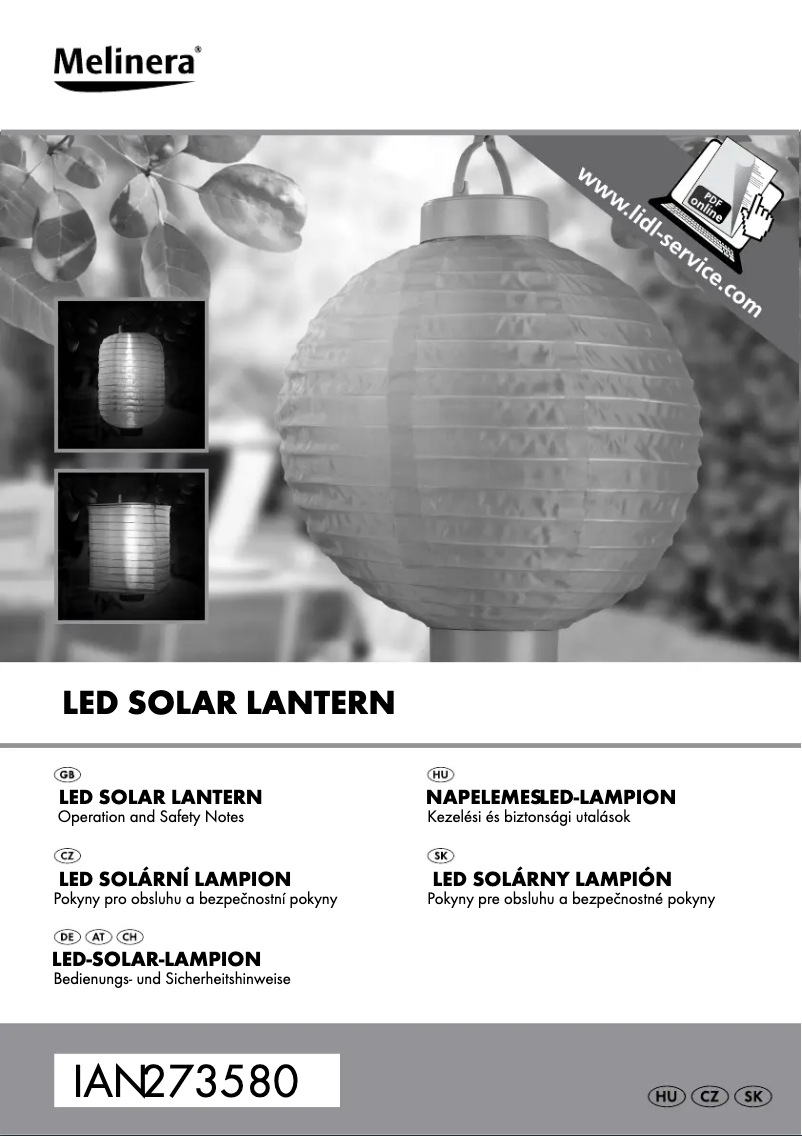 Melinera®

www.lidl-service.com

PDF online

LED SOLAR LANTERN

GB
LED SOLAR LANTERN
Operation and Safety Notes

CZ
LED SOLÁRNÍ LAMPION
Pokyny pro obsluhu a bezpečnostní pokyny

DE AT CH
LED-SOLAR-LAMPION
Bedienungs- und Sicherheitshinweise

HU
NAPELEMESLED-LAMPION
Kezelési és biztonsági utalások

SK
LED SOLÁRNY LAMPIÓN
Pokyny pre obsluhu a bezpečnostné pokyny

IAN273580

HU CZ SK